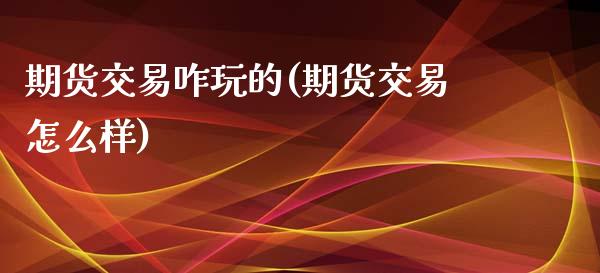 期货交易咋玩的(期货交易怎么样)